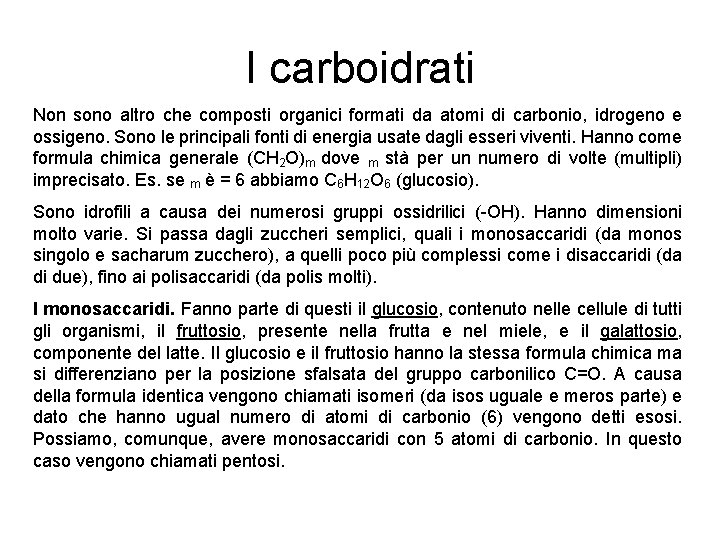 I carboidrati

Non sono altro che composti organici formati da atomi di carbonio, idrogeno e ossigeno. Sono le principali fonti di energia usate dagli esseri viventi. Hanno come formula chimica generale $(CH_2O)_m$ dove $_m$ stà per un numero di volte (multipli) imprecisato. Es. se $_m$ è = 6 abbiamo $C_6H_{12}O_6$ (glucosio).

Sono idrofili a causa dei numerosi gruppi ossidrilici (-OH). Hanno dimensioni molto varie. Si passa dagli zuccheri semplici, quali i monosaccaridi (da monos singolo e sacharum zucchero), a quelli poco più complessi come i disaccaridi (da di due), fino ai polisaccaridi (da polis molti).

I monosaccaridi. Fanno parte di questi il glucosio, contenuto nelle cellule di tutti gli organismi, il fruttosio, presente nella frutta e nel miele, e il galattosio, componente del latte. Il glucosio e il fruttosio hanno la stessa formula chimica ma si differenziano per la posizione sfalsata del gruppo carbonilico C=O. A causa della formula identica vengono chiamati isomeri (da isos uguale e meros parte) e dato che hanno ugual numero di atomi di carbonio (6) vengono detti esosi. Possiamo, comunque, avere monosaccaridi con 5 atomi di carbonio. In questo caso vengono chiamati pentosi.